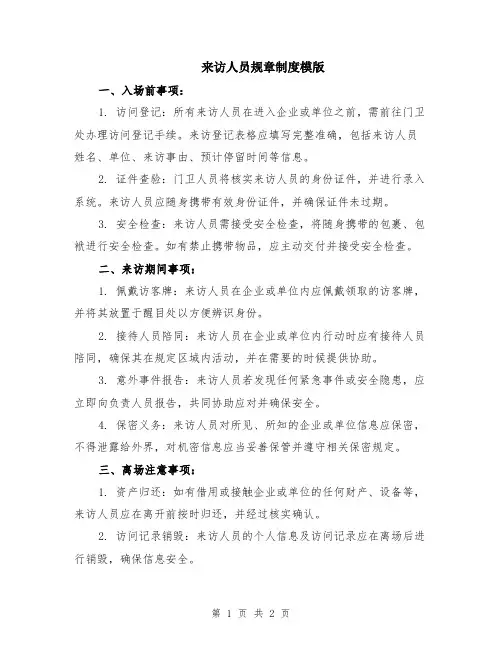 来访人员规章制度模版

一、入场前事项：

1. 访问登记：所有来访人员在进入企业或单位之前，需前往门卫处办理访问登记手续。来访登记表格应填写完整准确，包括来访人员姓名、单位、来访事由、预计停留时间等信息。

2. 证件查验：门卫人员将核实来访人员的身份证件，并进行录入系统。来访人员应随身携带有效身份证件，并确保证件未过期。

3. 安全检查：来访人员需接受安全检查，将随身携带的包裹、包袱进行安全检查。如有禁止携带物品，应主动交付并接受安全检查。

二、来访期间事项：

1. 佩戴访客牌：来访人员在企业或单位内应佩戴领取的访客牌，并将其放置于醒目处以方便辨识身份。

2. 接待人员陪同：来访人员在企业或单位内行动时应有接待人员陪同，确保其在规定区域内活动，并在需要的时候提供协助。

3. 意外事件报告：来访人员若发现任何紧急事件或安全隐患，应立即向负责人员报告，共同协助应对并确保安全。

4. 保密义务：来访人员对所见、所知的企业或单位信息应保密，不得泄露给外界，对机密信息应当妥善保管并遵守相关保密规定。

三、离场注意事项：

1. 资产归还：如有借用或接触企业或单位的任何财产、设备等，来访人员应在离开前按时归还，并经过核实确认。

2. 访问记录销毁：来访人员的个人信息及访问记录应在离场后进行销毁，确保信息安全。

第 1 页 共 2 页